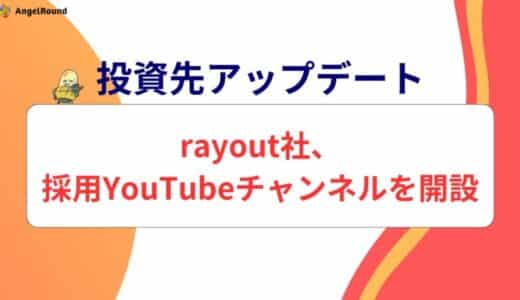 AngelRound

投資先アップデート

rayout社、
採用YouTubeチャンネルを開設